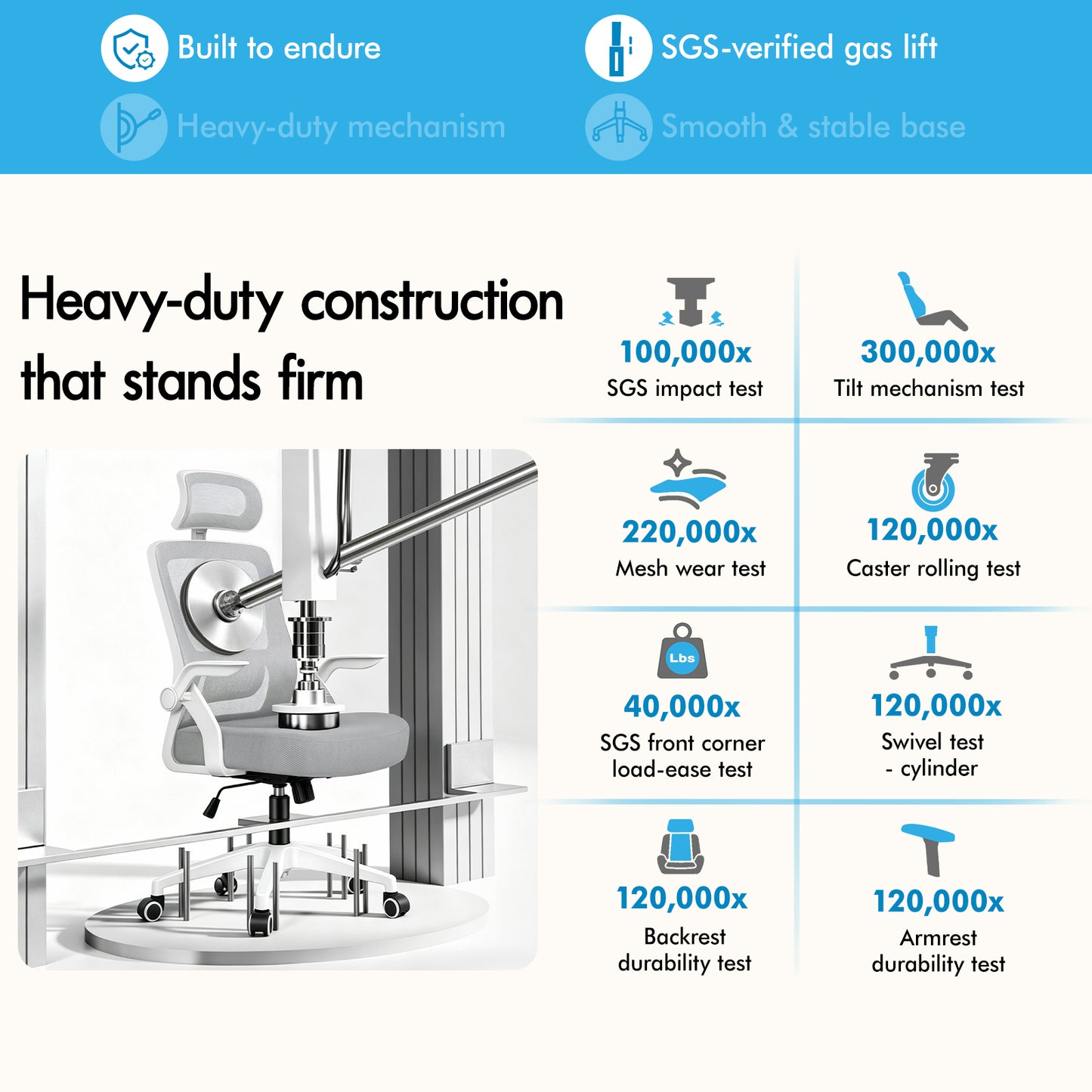 Built to endure

SGS-verified gas lift

Heavy-duty mechanism

Smooth & stable base

Heavy-duty construction that stands firm

100,000x
SGS impact test

300,000x
Tilt mechanism test

220,000x
Mesh wear test

120,000x
Caster rolling test

Lbs
40,000x
SGS front corner load-ease test

120,000x
Swivel test - cylinder

120,000x
Backrest durability test

120,000x
Armrest durability test